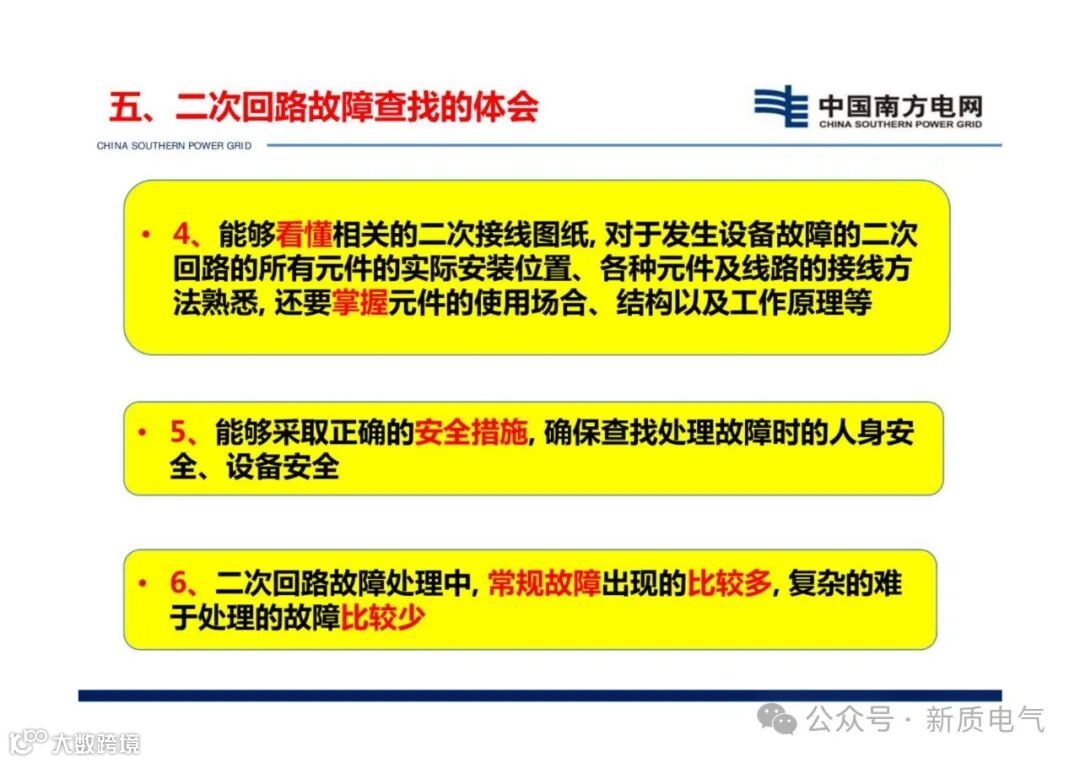 五、二次回路故障查找的体会

中国南方电网
CHINA SOUTHERN POWER GRID

CHINA SOUTHERN POWER GRID

• 4、能够看懂相关的二次接线图纸，对于发生设备故障的二次回路的所有元件的实际安装位置、各种元件及线路的接线方法熟悉，还要掌握元件的使用场合、结构以及工作原理等

• 5、能够采取正确的安全措施，确保查找处理故障时的人身安全、设备安全

• 6、二次回路故障处理中，常规故障出现的比较多，复杂的难于处理的故障比较少

公众号 · 新质电气

大数跨境